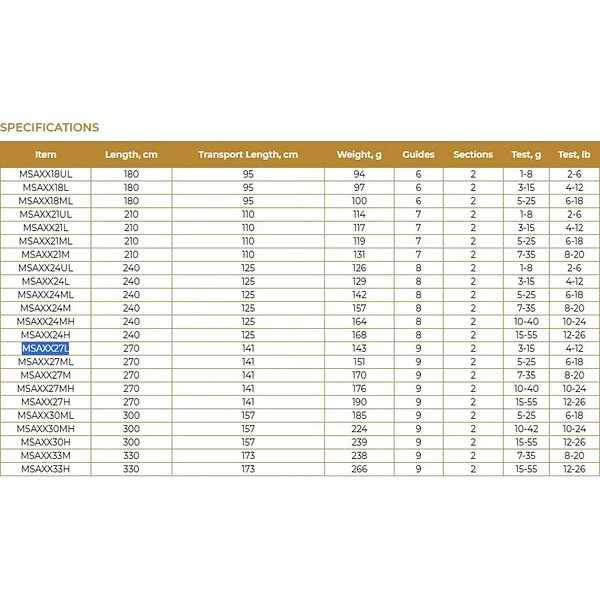 SPECIFICATIONS

| Item | Length, cm | Transport Length, cm | Weight, g | Guides | Sections | Test, g | Test, lb |
|---|---|---|---|---|---|---|---|
| MSAXX18UL | 180 | 95 | 94 | 6 | 2 | 1-8 | 2-6 |
| MSAXX18L | 180 | 95 | 97 | 6 | 2 | 3-15 | 4-12 |
| MSAXX18ML | 180 | 95 | 100 | 6 | 2 | 5-25 | 6-18 |
| MSAXX21UL | 210 | 110 | 114 | 7 | 2 | 1-8 | 2-6 |
| MSAXX21L | 210 | 110 | 117 | 7 | 2 | 3-15 | 4-12 |
| MSAXX21ML | 210 | 110 | 119 | 7 | 2 | 5-25 | 6-18 |
| MSAXX21M | 210 | 110 | 131 | 7 | 2 | 7-35 | 8-20 |
| MSAXX24UL | 240 | 125 | 126 | 8 | 2 | 1-8 | 2-6 |
| MSAXX24L | 240 | 125 | 129 | 8 | 2 | 3-15 | 4-12 |
| MSAXX24ML | 240 | 125 | 142 | 8 | 2 | 5-25 | 6-18 |
| MSAXX24M | 240 | 125 | 157 | 8 | 2 | 7-35 | 8-20 |
| MSAXX24MH | 240 | 125 | 164 | 8 | 2 | 10-40 | 10-24 |
| MSAXX24H | 240 | 125 | 168 | 8 | 2 | 15-55 | 12-26 |
| MSAXX27L | 270 | 141 | 143 | 9 | 2 | 3-15 | 4-12 |
| MSAXX27ML | 270 | 141 | 151 | 9 | 2 | 5-25 | 6-18 |
| MSAXX27M | 270 | 141 | 170 | 9 | 2 | 7-35 | 8-20 |
| MSAXX27MH | 270 | 141 | 176 | 9 | 2 | 10-40 | 10-24 |
| MSAXX27H | 270 | 141 | 190 | 9 | 2 | 15-55 | 12-26 |
| MSAXX30ML | 300 | 157 | 185 | 9 | 2 | 5-25 | 6-18 |
| MSAXX30MH | 300 | 157 | 224 | 9 | 2 | 10-42 | 10-24 |
| MSAXX30H | 300 | 157 | 239 | 9 | 2 | 15-55 | 12-26 |
| MSAXX33M | 330 | 173 | 238 | 9 | 2 | 7-35 | 8-20 |
| MSAXX33H | 330 | 173 | 266 | 9 | 2 | 15-55 | 12-26 |